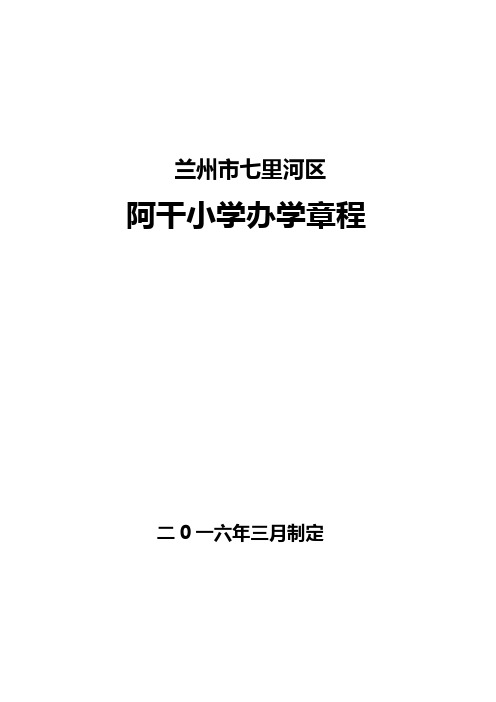 兰州市七里河区

阿干小学办学章程

二0一六年三月制定